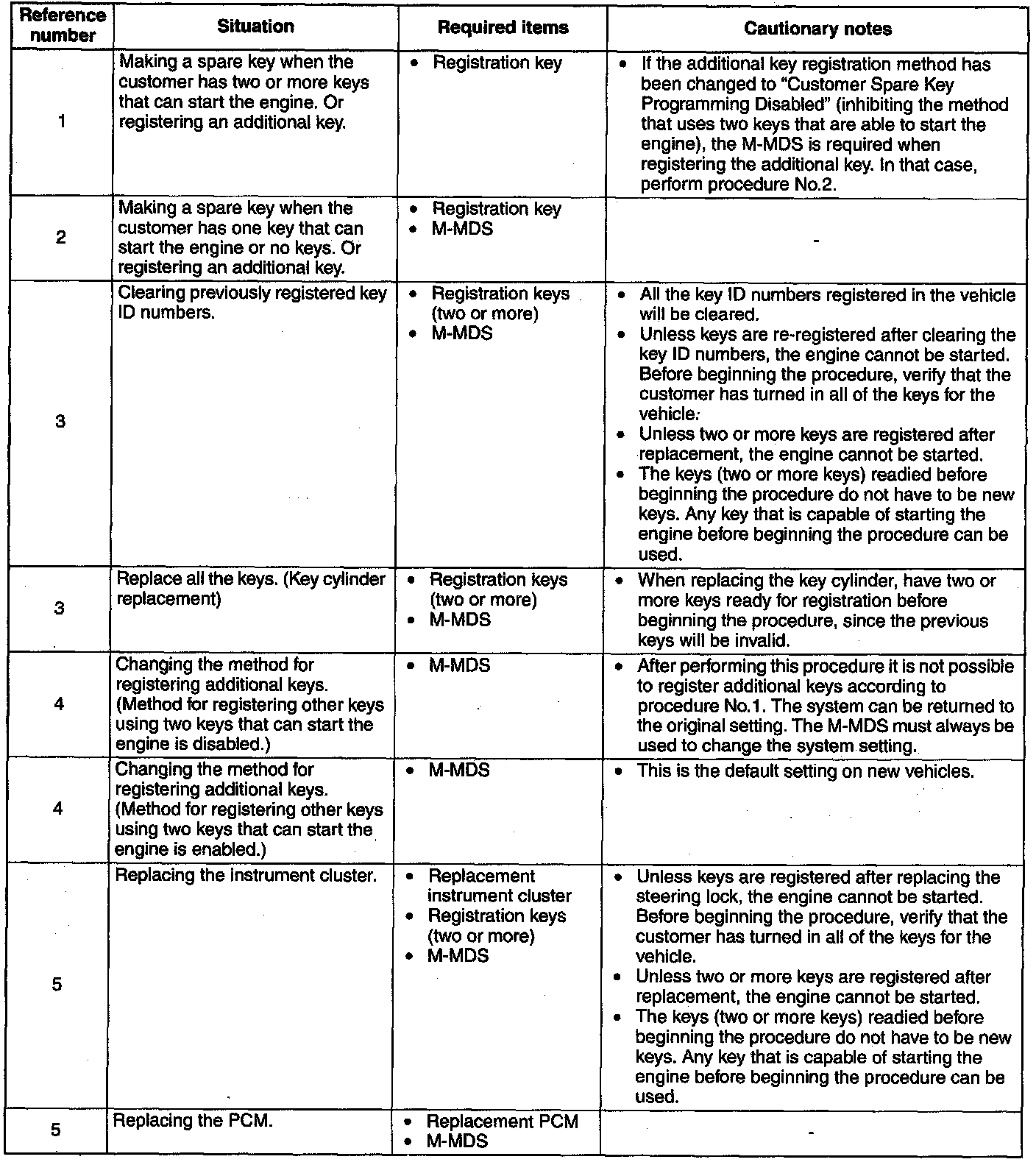 | Reference number | Situation | Required items | Cautionary notes |
|---|---|---|---|
| 1 | Making a spare key when the customer has two or more keys that can start the engine. Or registering an additional key. | • Registration key | • If the additional key registration method has been changed to "Customer Spare Key Programming Disabled" (inhibiting the method that uses two keys that are able to start the engine), the M-MDS is required when registering the additional key. In that case, perform procedure No.2. |
| 2 | Making a spare key when the customer has one key that can start the engine or no keys. Or registering an additional key. | • Registration key • M-MDS | - |
| 3 | Clearing previously registered key ID numbers. | • Registration keys (two or more) • M-MDS | • All the key ID numbers registered in the vehicle will be cleared. • Unless keys are re-registered after clearing the key ID numbers, the engine cannot be started. Before beginning the procedure, verify that the customer has turned in all of the keys for the vehicle. • Unless two or more keys are registered after replacement, the engine cannot be started. • The keys (two or more keys) readied before beginning the procedure do not have to be new keys. Any key that is capable of starting the engine before beginning the procedure can be used. |
| 3 | Replace all the keys. (Key cylinder replacement) | • Registration keys (two or more) • M-MDS | • When replacing the key cylinder, have two or more keys ready for registration before beginning the procedure, since the previous keys will be invalid. |
| 4 | Changing the method for registering additional keys. (Method for registering other keys using two keys that can start the engine is disabled.) | • M-MDS | • After performing this procedure it is not possible to register additional keys according to procedure No.1. The system can be returned to the original setting. The M-MDS must always be used to change the system setting. |
| 4 | Changing the method for registering additional keys. (Method for registering other keys using two keys that can start the engine is enabled.) | • M-MDS | • This is the default setting on new vehicles. |
| 5 | Replacing the instrument cluster. | • Replacement instrument cluster • Registration keys (two or more) • M-MDS | • Unless keys are registered after replacing the steering lock, the engine cannot be started. Before beginning the procedure, verify that the customer has turned in all of the keys for the vehicle. • Unless two or more keys are registered after replacement, the engine cannot be started. • The keys (two or more keys) readied before beginning the procedure do not have to be new keys. Any key that is capable of starting the engine before beginning the procedure can be used. |
| 5 | Replacing the PCM. | • Replacement PCM • M-MDS | - |